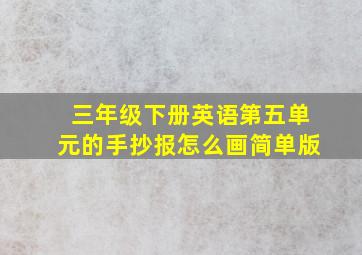 三年级下册英语第五单元的手抄报怎么画简单版